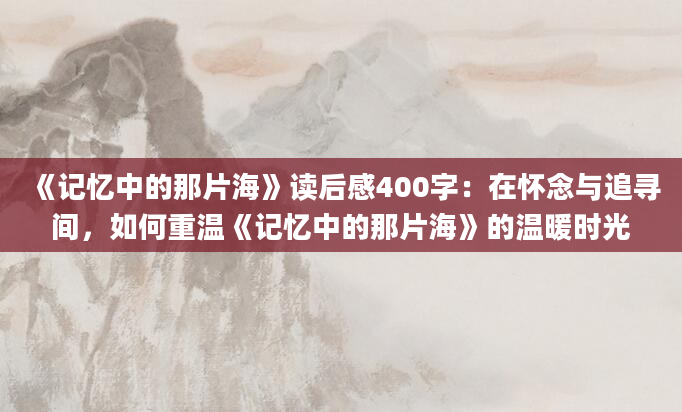 《记忆中的那片海》读后感400字：在怀念与追寻间，如何重温《记忆中的那片海》的温暖时光